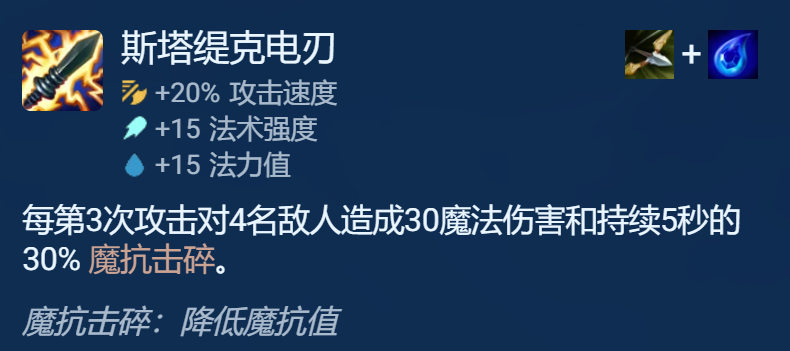 斯塔缇克电刃

+

+20% 攻击速度

+15 法术强度

+15 法力值

每第3次攻击对4名敌人造成30魔法伤害和持续5秒的30% 魔抗击碎。

魔抗击碎：降低魔抗值